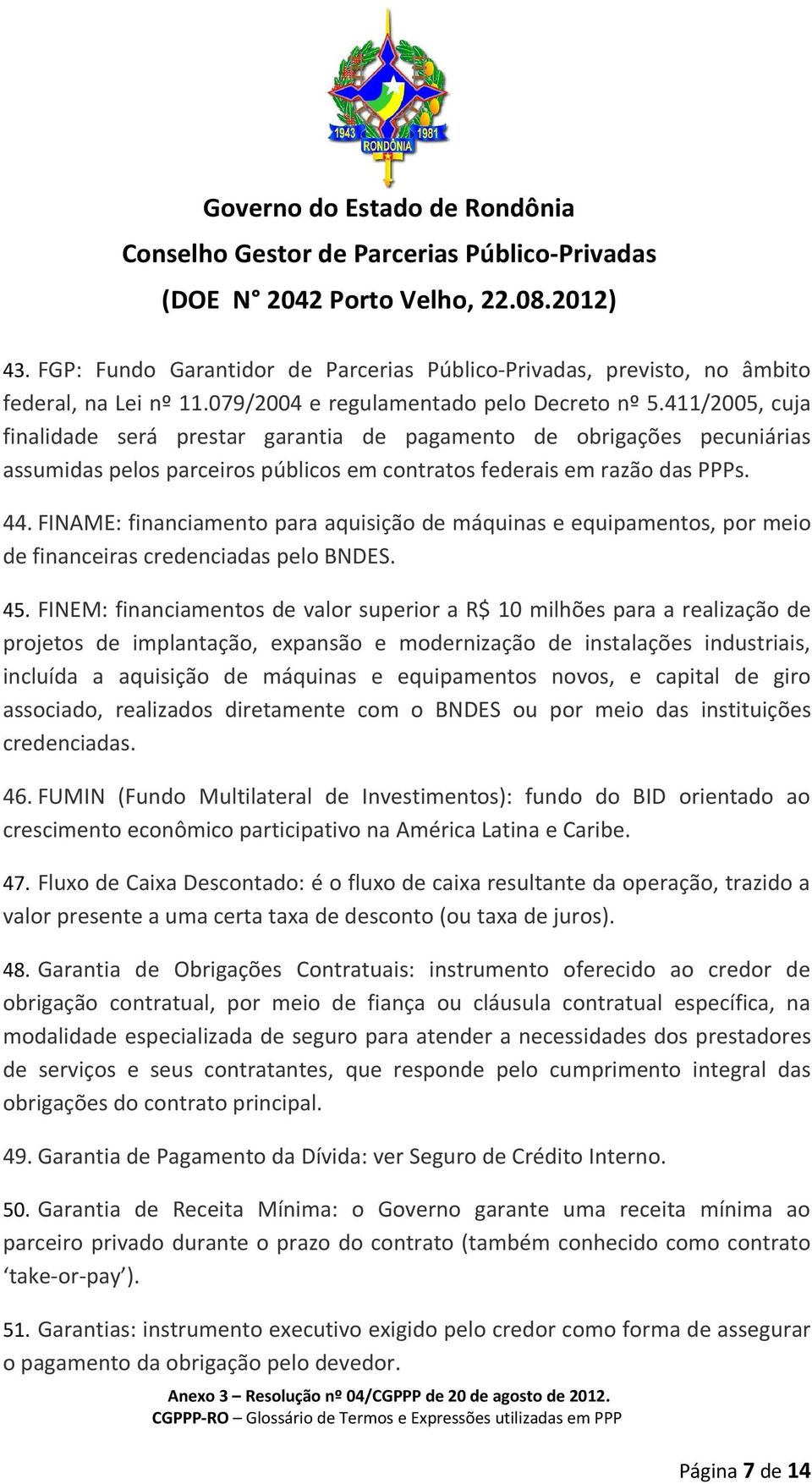 1943 1981
RONDÔNIA

Governo do Estado de Rondônia
Conselho Gestor de Parcerias Público-Privadas
(DOE N° 2042 Porto Velho, 22.08.2012)

43. FGP: Fundo Garantidor de Parcerias Público-Privadas, previsto, no âmbito federal, na Lei nº 11.079/2004 e regulamentado pelo Decreto nº 5.411/2005, cuja finalidade será prestar garantia de pagamento de obrigações pecuniárias assumidas pelos parceiros públicos em contratos federais em razão das PPPs.

44. FINAME: financiamento para aquisição de máquinas e equipamentos, por meio de financeiras credenciadas pelo BNDES.

45. FINEM: financiamentos de valor superior a R$ 10 milhões para a realização de projetos de implantação, expansão e modernização de instalações industriais, incluída a aquisição de máquinas e equipamentos novos, e capital de giro associado, realizados diretamente com o BNDES ou por meio das instituições credenciadas.

46. FUMIN (Fundo Multilateral de Investimentos): fundo do BID orientado ao crescimento econômico participativo na América Latina e Caribe.

47. Fluxo de Caixa Descontado: é o fluxo de caixa resultante da operação, trazido a valor presente a uma certa taxa de desconto (ou taxa de juros).

48. Garantia de Obrigações Contratuais: instrumento oferecido ao credor de obrigação contratual, por meio de fiança ou cláusula contratual específica, na modalidade especializada de seguro para atender a necessidades dos prestadores de serviços e seus contratantes, que responde pelo cumprimento integral das obrigações do contrato principal.

49. Garantia de Pagamento da Dívida: ver Seguro de Crédito Interno.

50. Garantia de Receita Mínima: o Governo garante uma receita mínima ao parceiro privado durante o prazo do contrato (também conhecido como contrato ‘take-or-pay’).

51. Garantias: instrumento executivo exigido pelo credor como forma de assegurar o pagamento da obrigação pelo devedor.

Anexo 3 – Resolução nº 04/CGPPP de 20 de agosto de 2012.
CGPPP-RO – Glossário de Termos e Expressões utilizadas em PPP

Página 7 de 14